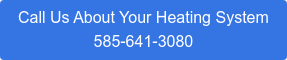 Call Us About Your Heating System
585-641-3080